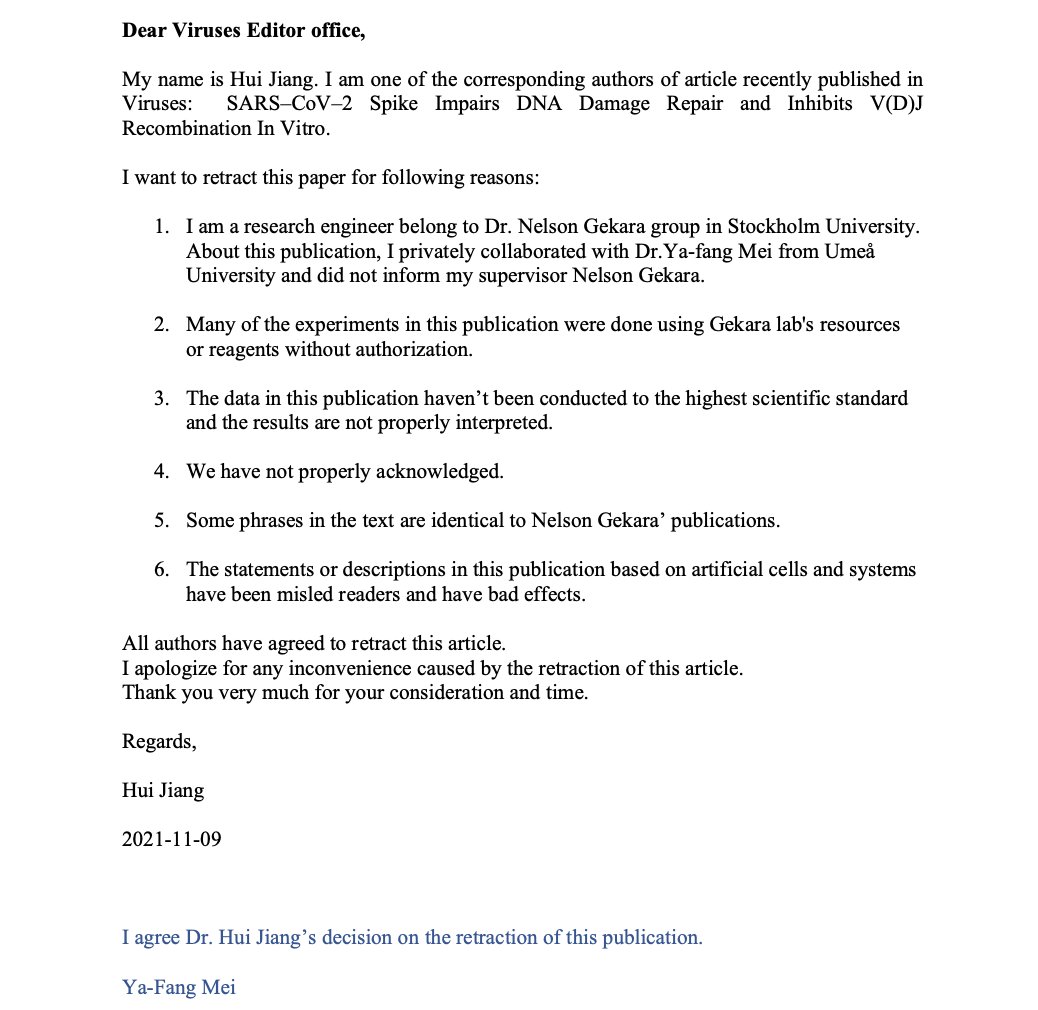 **Dear Viruses Editor office,**

My name is Hui Jiang. I am one of the corresponding authors of article recently published in Viruses: SARS–CoV–2 Spike Impairs DNA Damage Repair and Inhibits V(D)J Recombination In Vitro.

I want to retract this paper for following reasons:

1. I am a research engineer belong to Dr. Nelson Gekara group in Stockholm University. About this publication, I privately collaborated with Dr.Ya-fang Mei from Umeå University and did not inform my supervisor Nelson Gekara.

2. Many of the experiments in this publication were done using Gekara lab's resources or reagents without authorization.

3. The data in this publication haven't been conducted to the highest scientific standard and the results are not properly interpreted.

4. We have not properly acknowledged.

5. Some phrases in the text are identical to Nelson Gekara' publications.

6. The statements or descriptions in this publication based on artificial cells and systems have been misled readers and have bad effects.

All authors have agreed to retract this article.
I apologize for any inconvenience caused by the retraction of this article.
Thank you very much for your consideration and time.

Regards,

Hui Jiang

2021-11-09

I agree Dr. Hui Jiang's decision on the retraction of this publication.

Ya-Fang Mei